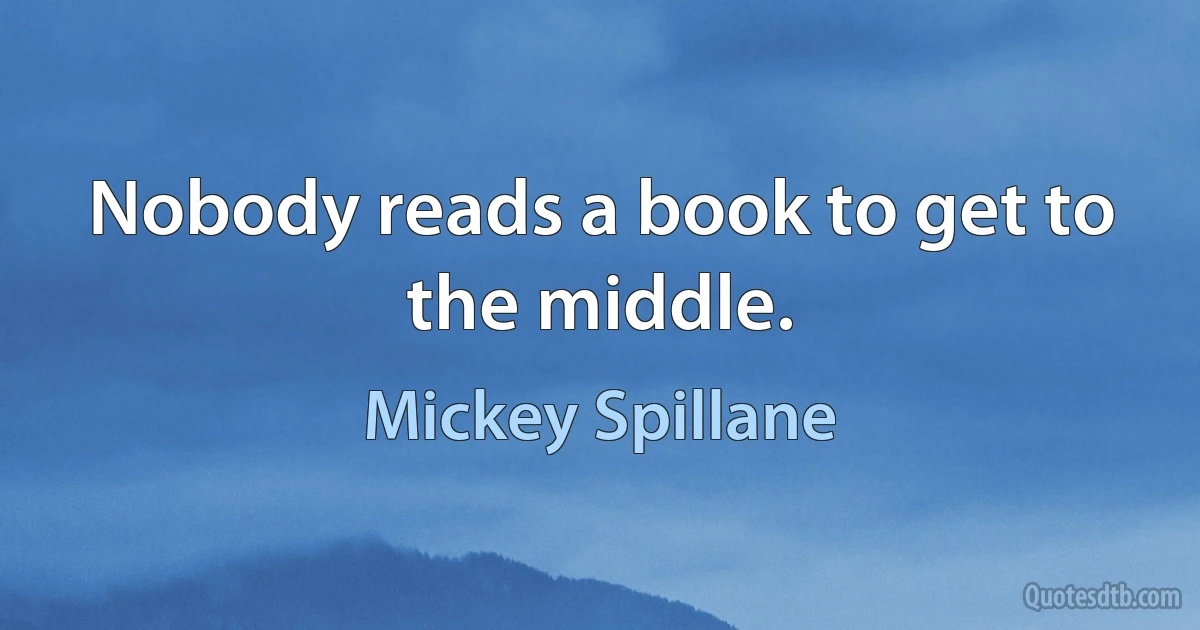 Nobody reads a book to get to the middle.

Mickey Spillane

Quotesdtb.com